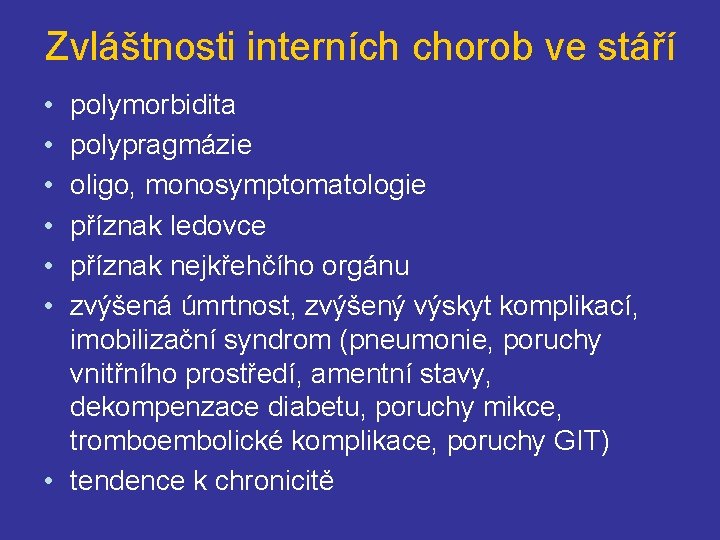 Zvláštnosti interních chorob ve stáří

• polymorbidita
• polypragmázie
• oligo, monosymptomatologie
• příznak ledovce
• příznak nejkřehčího orgánu
• zvýšená úmrtnost, zvýšený výskyt komplikací, imobilizační syndrom (pneumonie, poruchy vnitřního prostředí, amentní stavy, dekompenzace diabetu, poruchy mikce, tromboembolické komplikace, poruchy GIT)
• tendence k chronicitě